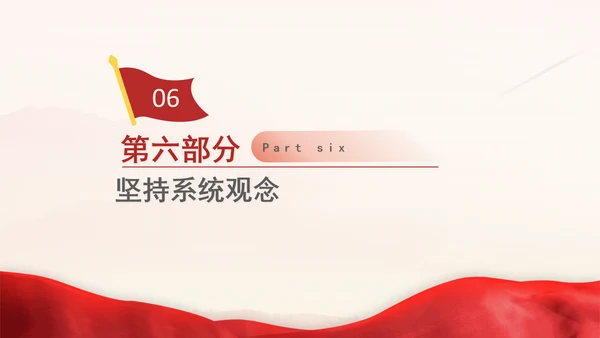 06

第六部分 Part six

坚持系统观念